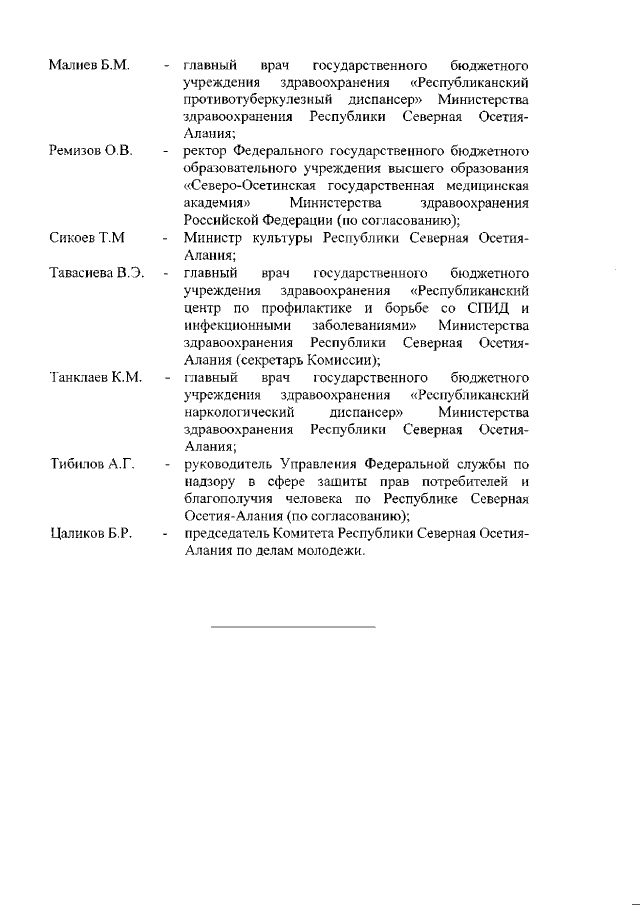 Малиев Б.М. - главный врач государственного бюджетного учреждения здравоохранения «Республиканский противотуберкулезный диспансер» Министерства здравоохранения Республики Северная Осетия-Алания;

Ремизов О.В. - ректор Федерального государственного бюджетного образовательного учреждения высшего образования «Северо-Осетинская государственная медицинская академия» Министерства здравоохранения Российской Федерации (по согласованию);

Сикоев Т.М - Министр культуры Республики Северная Осетия-Алания;

Тавасиева В.Э. - главный врач государственного бюджетного учреждения здравоохранения «Республиканский центр по профилактике и борьбе со СПИД и инфекционными заболеваниями» Министерства здравоохранения Республики Северная Осетия-Алания (секретарь Комиссии);

Танклаев К.М. - главный врач государственного бюджетного учреждения здравоохранения «Республиканский наркологический диспансер» Министерства здравоохранения Республики Северная Осетия-Алания;

Тибилов А.Г. - руководитель Управления Федеральной службы по надзору в сфере защиты прав потребителей и благополучия человека по Республике Северная Осетия-Алания (по согласованию);

Цаликов Б.Р. - председатель Комитета Республики Северная Осетия-Алания по делам молодежи.